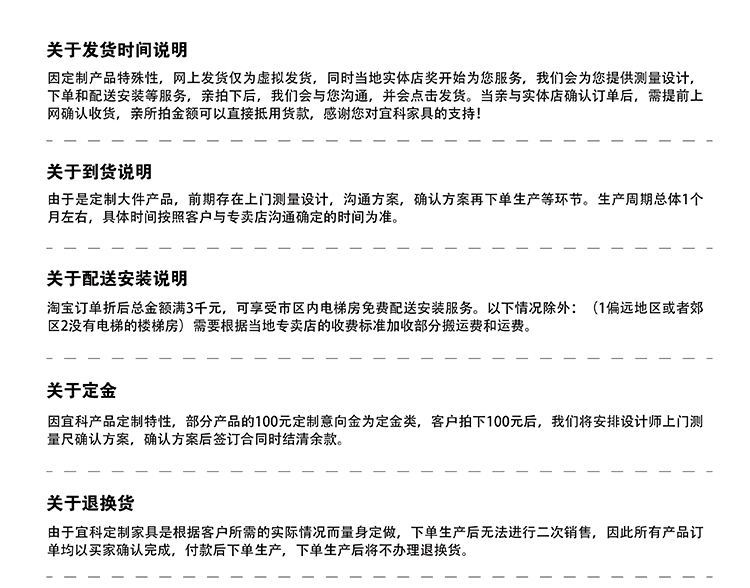 关于发货时间说明

因定制产品特殊性，网上发货仅为虚拟发货，同时当地实体店奖开始为您服务，我们会为您提供测量设计，下单和配送安装等服务，亲拍下后，我们会与您沟通，并会点击发货。当亲与实体店确认订单后，需提前上网确认收货，亲所拍金额可以直接抵用货款，感谢您对宜科家具的支持！

关于到货说明

由于是定制大件产品，前期存在上门测量设计，沟通方案，确认方案再下单生产等环节。生产周期总体1个月左右，具体时间按照客户与专卖店沟通确定的时间为准。

关于配送安装说明

淘宝订单折后总金额满3千元，可享受市区内电梯房免费配送安装服务。以下情况除外：（1偏远地区或者郊区2没有电梯的楼梯房）需要根据当地专卖店的收费标准加收部分搬运费和运费。

关于定金

因宜科产品定制特性，部分产品的100元定制意向金为定金类，客户拍下100元后，我们将安排设计师上门测量尺确认方案，确认方案后签订合同时结清余款。

关于退换货

由于宜科定制家具是根据客户所需的实际情况而量身定做，下单生产后无法进行二次销售，因此所有产品订单均以买家确认完成，付款后下单生产，下单生产后将不办理退换货。